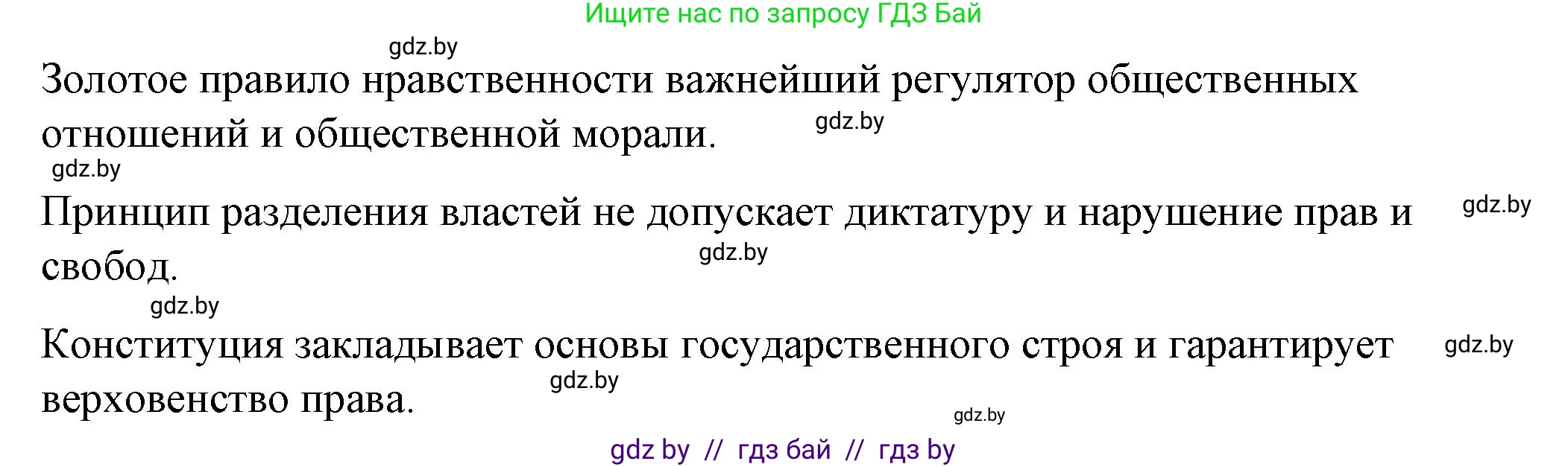 Ищите нас по запросу ГДЗ Бай

gdz.by

Золотое правило нравственности важнейший регулятор общественных отношений и общественной морали. gdz.by

gdz.by

Принцип разделения властей не допускает диктатуру и нарушение прав и свобод. gdz.by gdz.by

gdz.by

Конституция закладывает основы государственного строя и гарантирует верховенство права. gdz.by gdz.by

gdz.by

gdz by // гдз бай // гдз by